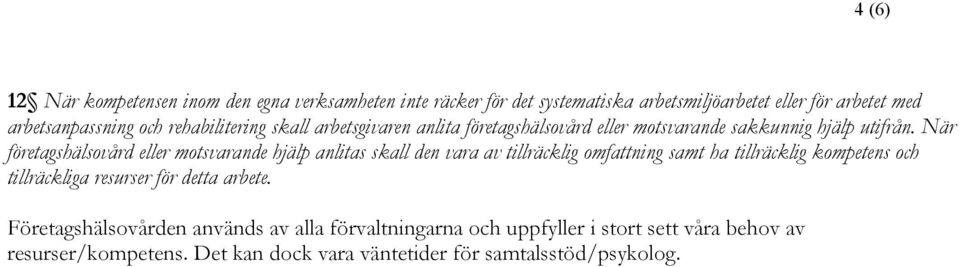 4 (6)

12§ När kompetensen inom den egna verksamheten inte räcker för det systematiska arbetsmiljöarbetet eller för arbetet med arbetsanpassning och rehabilitering skall arbetsgivaren anlita företagshälsovård eller motsvarande sakkunnig hjälp utifrån. När företagshälsovård eller motsvarande hjälp anlitas skall den vara av tillräcklig omfattning samt ha tillräcklig kompetens och tillräckliga resurser för detta arbete.

Företagshälsovården används av alla förvaltningarna och uppfyller i stort sett våra behov av resurser/kompetens. Det kan dock vara väntetider för samtalsstöd/psykolog.